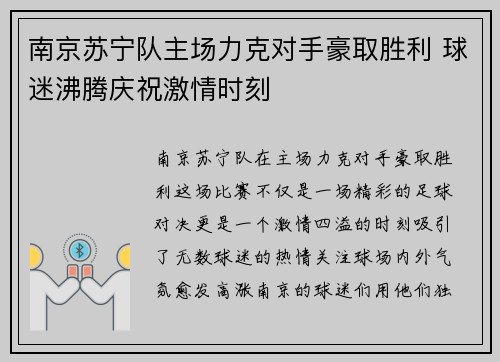 南京苏宁队主场力克对手豪取胜利 球迷沸腾庆祝激情时刻

南京苏宁队在主场力克对手豪取胜利这场比赛不仅是一场精彩的足球对决更是一个激情四溢的时刻吸引了无数球迷的热情关注球场内外气氛愈发高涨南京的球迷们用他们独